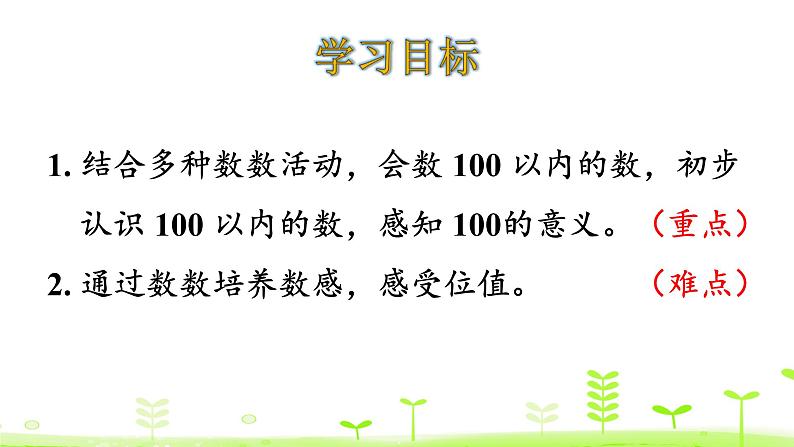 学习目标

1. 结合多种数数活动，会数 100 以内的数，初步认识 100 以内的数，感知 100的意义。（重点）

2. 通过数数培养数感，感受位值。（难点）